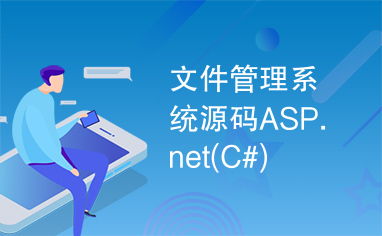 文件管理系统源码ASP.net(C#)